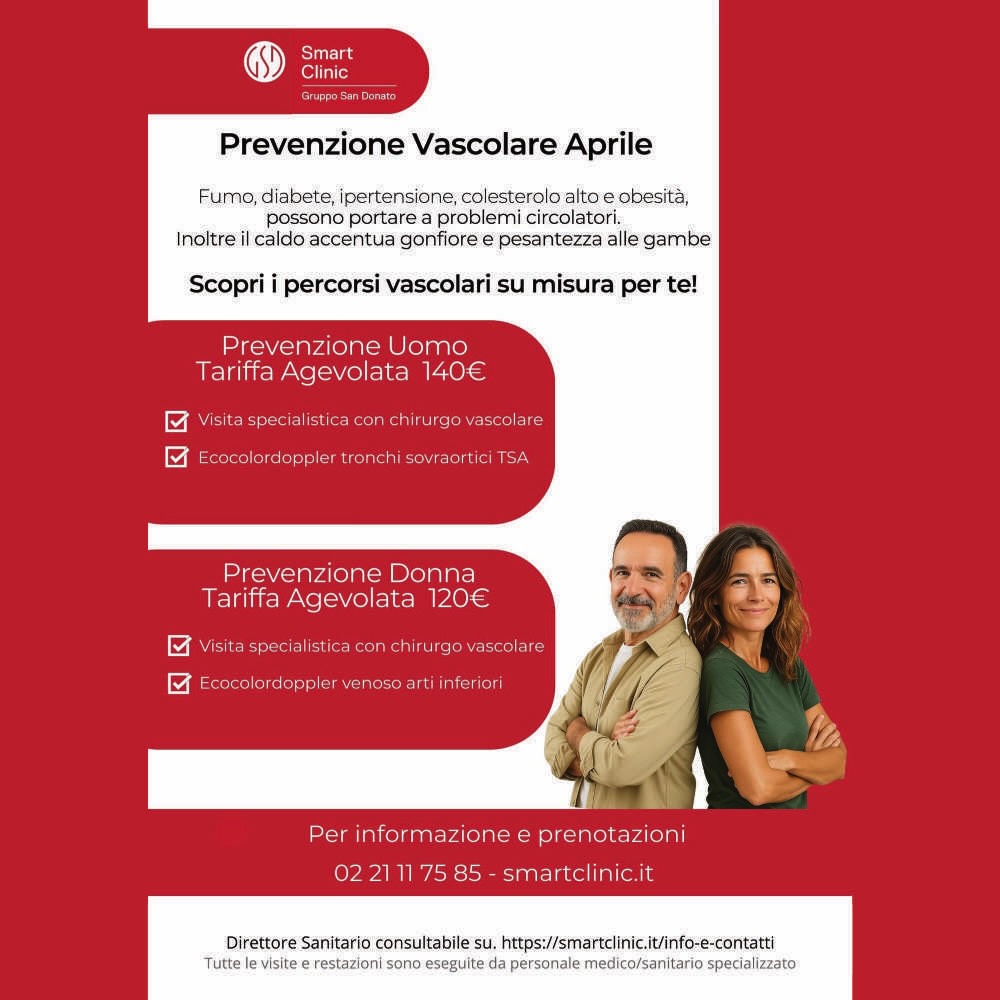 Smart Clinic
Gruppo San Donato

Prevenzione Vascolare Aprile

Fumo, diabete, ipertensione, colesterolo alto e obesità, possono portare a problemi circolatori.
Inoltre il caldo accentua gonfiore e pesantezza alle gambe

Scopri i percorsi vascolari su misura per te!

Prevenzione Uomo
Tariffa Agevolata 140€

Visita specialistica con chirurgo vascolare

Ecocolordoppler tronchi sovraortici TSA

Prevenzione Donna
Tariffa Agevolata 120€

Visita specialistica con chirurgo vascolare

Ecocolordoppler venoso arti inferiori

Per informazione e prenotazioni
02 21 11 75 85 - smartclinic.it

Direttore Sanitario consultabile su. https://smartclinic.it/info-e-contatti
Tutte le visite e restazioni sono eseguite da personale medico/sanitario specializzato